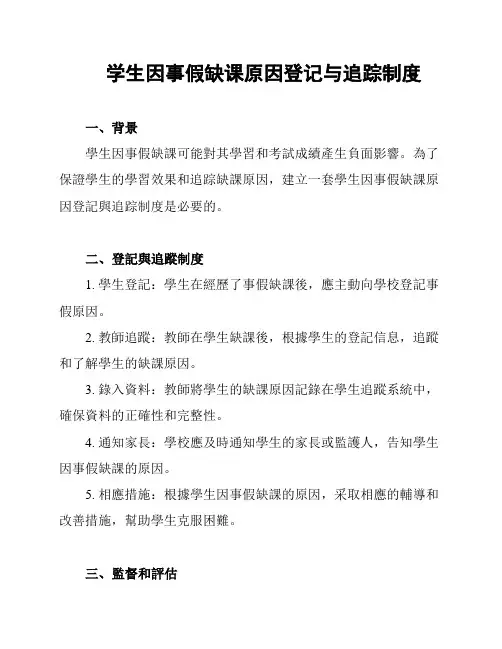 学生因事假缺课原因登记与追踪制度

一、背景

學生因事假缺課可能對其學習和考試成績產生負面影響。為了保證學生的學習效果和追踪缺課原因，建立一套學生因事假缺課原因登記與追踪制度是必要的。

二、登記與追蹤制度

1. 學生登記：學生在經歷了事假缺課後，應主動向學校登記事假原因。

2. 教師追蹤：教師在學生缺課後，根據學生的登記信息，追蹤和了解學生的缺課原因。

3. 錄入資料：教師將學生的缺課原因記錄在學生追蹤系統中，確保資料的正確性和完整性。

4. 通知家長：學校應及時通知學生的家長或監護人，告知學生因事假缺課的原因。

5. 相應措施：根據學生因事假缺課的原因，采取相應的輔導和改善措施，幫助學生克服困難。

三、監督和評估